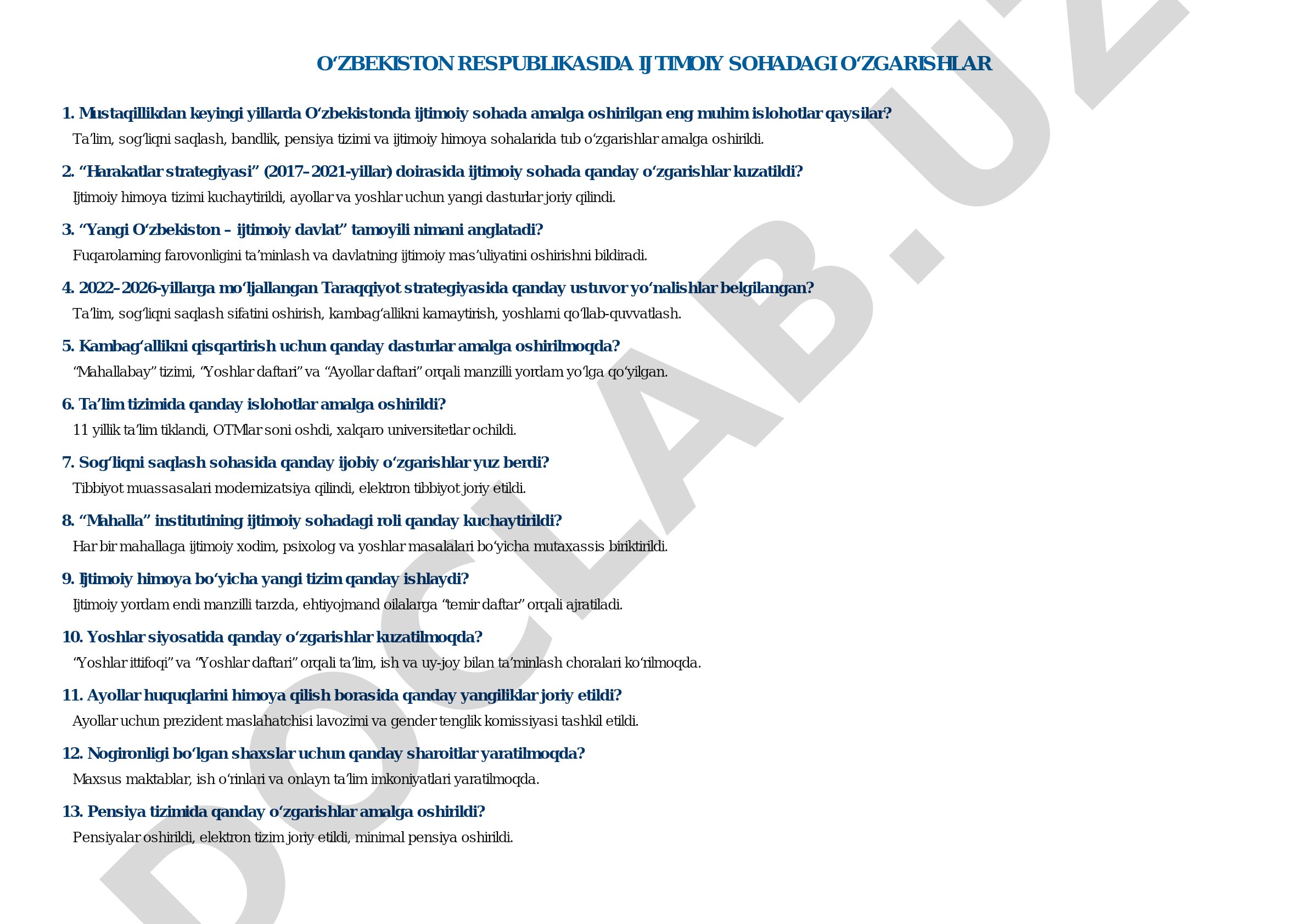 O‘ZBEKISTON RESPUBLIKASIDA IJTIMOIY SOHADAGI O‘ZGARISHLAR

1. Mustaqillikdan keyingi yillarda O‘zbekistonda ijtimoiy sohada amalga oshirilgan eng muhim islohotlar qaysilar?
Ta’lim, sog‘liqni saqlash, bandlik, pensiya tizimi va ijtimoiy himoya sohalarida tub o‘zgarishlar amalga oshirildi.

2. “Harakatlar strategiyasi” (2017–2021-yillar) doirasida ijtimoiy sohada qanday o‘zgarishlar kuzatildi?
Ijtimoiy himoya tizimi kuchaytirildi, ayollar va yoshlar uchun yangi dasturlar joriy qilindi.

3. “Yangi O‘zbekiston – ijtimoiy davlat” tamoyili nimani anglatadi?
Fuqarolarning farovonligini ta’minlash va davlatning ijtimoiy mas’uliyatini oshirishni bildiradi.

4. 2022–2026-yillarga mo‘ljallangan Taraqqiyot strategiyasida qanday ustuvor yo‘nalishlar belgilangan?
Ta’lim, sog‘liqni saqlash sifatini oshirish, kambag‘allikni kamaytirish, yoshlarni qo‘llab-quvvatlash.

5. Kambag‘allikni qisqartirish uchun qanday dasturlar amalga oshirilmoqda?
“Mahallabay” tizimi, “Yoshlar daftari” va “Ayollar daftari” orqali manzilli yordam yo‘lga qo‘yilgan.

6. Ta’lim tizimida qanday islohotlar amalga oshirildi?
11 yillik ta’lim tiklandi, OTMlar soni oshdi, xalqaro universitetlar ochildi.

7. Sog‘liqni saqlash sohasida qanday ijobiy o‘zgarishlar yuz berdi?
Tibbiyot muassasalari modernizatsiya qilindi, elektron tibbiyot joriy etildi.

8. “Mahalla” institutining ijtimoiy sohadagi roli qanday kuchaytirildi?
Har bir mahallaga ijtimoiy xodim, psixolog va yoshlar masalalari bo‘yicha mutaxassis biriktirildi.

9. Ijtimoiy himoya bo‘yicha yangi tizim qanday ishlaydi?
Ijtimoiy yordam endi manzilli tarzda, ehtiyojmand oilalarga “temir daftar” orqali ajratiladi.

10. Yoshlar siyosatida qanday o‘zgarishlar kuzatilmoqda?
“Yoshlar ittifoqi” va “Yoshlar daftari” orqali ta’lim, ish va uy-joy bilan ta’minlash choralari ko‘rilmoqda.

11. Ayollar huquqlarini himoya qilish borasida qanday yangiliklar joriy etildi?
Ayollar uchun prezident maslahatchisi lavozimi va gender tenglik komissiyasi tashkil etildi.

12. Nogironligi bo‘lgan shaxslar uchun qanday sharoitlar yaratilmoqda?
Maxsus maktablar, ish o‘rinlari va onlayn ta’lim imkoniyatlari yaratilmoqda.

13. Pensiya tizimida qanday o‘zgarishlar amalga oshirildi?
Pensiyalar oshirildi, elektron tizim joriy etildi, minimal pensiya oshirildi.

DOCLAB.UZ